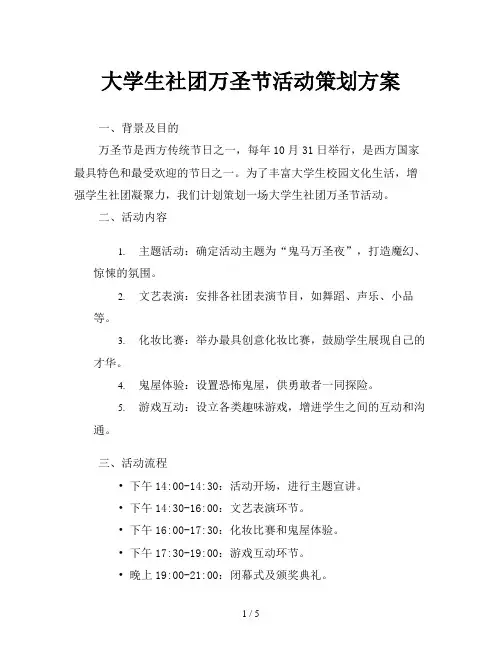 大学生社团万圣节活动策划方案

一、背景及目的

万圣节是西方传统节日之一，每年 10 月 31 日举行，是西方国家最具特色和最受欢迎的节日之一。为了丰富大学生校园文化生活，增强学生社团凝聚力，我们计划策划一场大学生社团万圣节活动。

二、活动内容

1. 主题活动：确定活动主题为“鬼马万圣夜”，打造魔幻、惊悚的氛围。

2. 文艺表演：安排各社团表演节目，如舞蹈、声乐、小品等。

3. 化妆比赛：举办最具创意化妆比赛，鼓励学生展现自己的才华。

4. 鬼屋体验：设置恐怖鬼屋，供勇敢者一同探险。

5. 游戏互动：设立各类趣味游戏，增进学生之间的互动和沟通。

三、活动流程

• 下午 14:00-14:30：活动开场，进行主题宣讲。

• 下午 14:30-16:00：文艺表演环节。

• 下午 16:00-17:30：化妆比赛和鬼屋体验。

• 下午 17:30-19:00：游戏互动环节。

• 晚上 19:00-21:00：闭幕式及颁奖典礼。

1 / 5